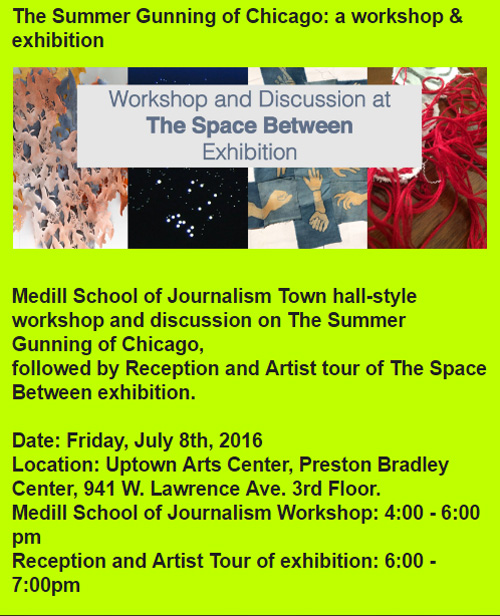 The Summer Gunning of Chicago: a workshop & exhibition

Workshop and Discussion at
The Space Between
Exhibition

Medill School of Journalism Town hall-style workshop and discussion on The Summer Gunning of Chicago,
followed by Reception and Artist tour of The Space Between exhibition.

Date: Friday, July 8th, 2016
Location: Uptown Arts Center, Preston Bradley Center, 941 W. Lawrence Ave. 3rd Floor.
Medill School of Journalism Workshop: 4:00 - 6:00 pm
Reception and Artist Tour of exhibition: 6:00 - 7:00pm